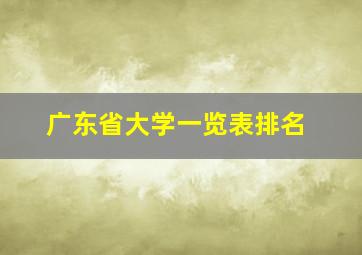 广东省大学一览表排名